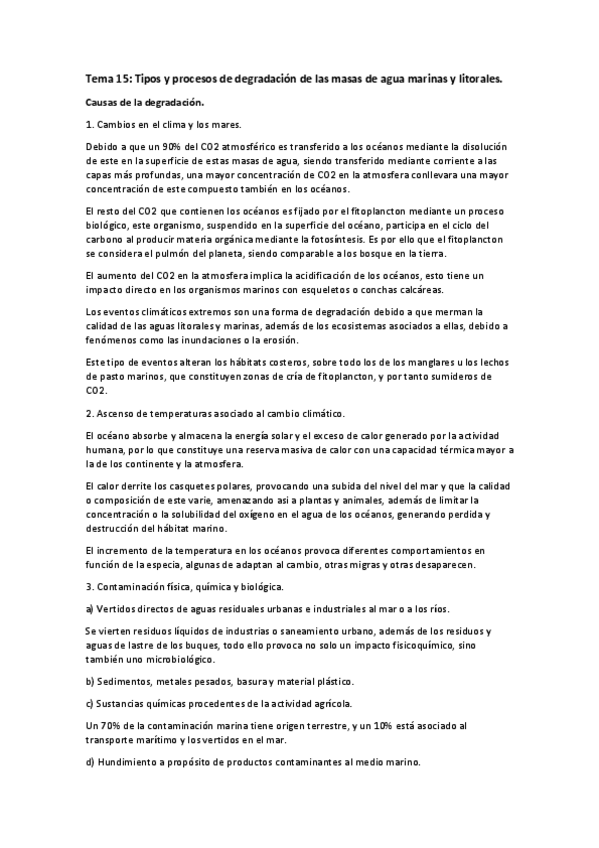 Tema 15: Tipos y procesos de degradación de las masas de agua marinas y litorales.

Causas de la degradación.

1. Cambios en el clima y los mares.

Debido a que un 90% del CO2 atmosférico es transferido a los océanos mediante la disolución de este en la superficie de estas masas de agua, siendo transferido mediante corriente a las capas más profundas, una mayor concentración de CO2 en la atmosfera conllevara una mayor concentración de este compuesto también en los océanos.

El resto del CO2 que contienen los océanos es fijado por el fitoplancton mediante un proceso biológico, este organismo, suspendido en la superficie del océano, participa en el ciclo del carbono al producir materia orgánica mediante la fotosíntesis. Es por ello que el fitoplancton se considera el pulmón del planeta, siendo comparable a los bosque en la tierra.

El aumento del CO2 en la atmosfera implica la acidificación de los océanos, esto tiene un impacto directo en los organismos marinos con esqueletos o conchas calcáreas.

Los eventos climáticos extremos son una forma de degradación debido a que merman la calidad de las aguas litorales y marinas, además de los ecosistemas asociados a ellas, debido a fenómenos como las inundaciones o la erosión.

Este tipo de eventos alteran los hábitats costeros, sobre todo los de los manglares u los lechos de pasto marinos, que constituyen zonas de cría de fitoplancton, y por tanto sumideros de CO2.

2. Ascenso de temperaturas asociado al cambio climático.

El océano absorbe y almacena la energía solar y el exceso de calor generado por la actividad humana, por lo que constituye una reserva masiva de calor con una capacidad térmica mayor a la de los continente y la atmosfera.

El calor derrite los casquetes polares, provocando una subida del nivel del mar y que la calidad o composición de este varie, amenazando asi a plantas y animales, además de limitar la concentración o la solubilidad del oxígeno en el agua de los océanos, generando perdida y destrucción del hábitat marino.

El incremento de la temperatura en los océanos provoca diferentes comportamientos en función de la especia, algunas de adaptan al cambio, otras migras y otras desaparecen.

3. Contaminación física, química y biológica.

a) Vertidos directos de aguas residuales urbanas e industriales al mar o a los ríos.

Se vierten residuos líquidos de industrias o saneamiento urbano, además de los residuos y aguas de lastre de los buques, todo ello provoca no solo un impacto fisicoquímico, sino también uno microbiológico.

b) Sedimentos, metales pesados, basura y material plástico.

c) Sustancias químicas procedentes de la actividad agrícola.

Un 70% de la contaminación marina tiene origen terrestre, y un 10% está asociado al transporte marítimo y los vertidos en el mar.

d) Hundimiento a propósito de productos contaminantes al medio marino.